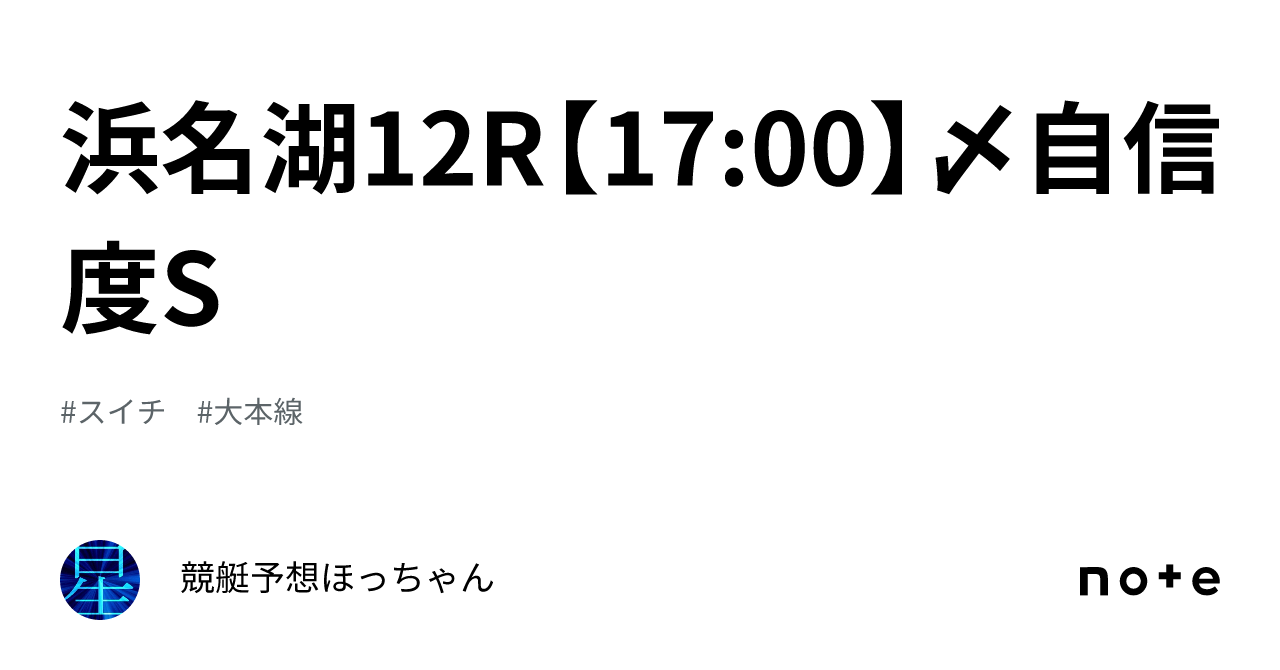 浜名湖12R【17:00】〆自信度S

#スイチ　#大本線

星

競艇予想ほっちゃん

note